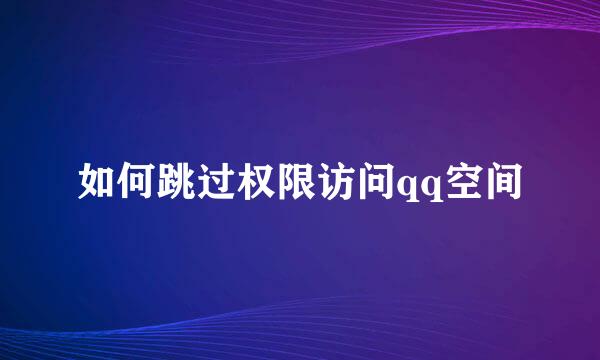 如何跳过权限访问qq空间